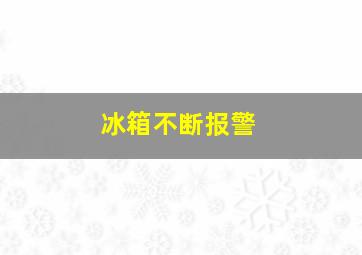 冰箱不断报警